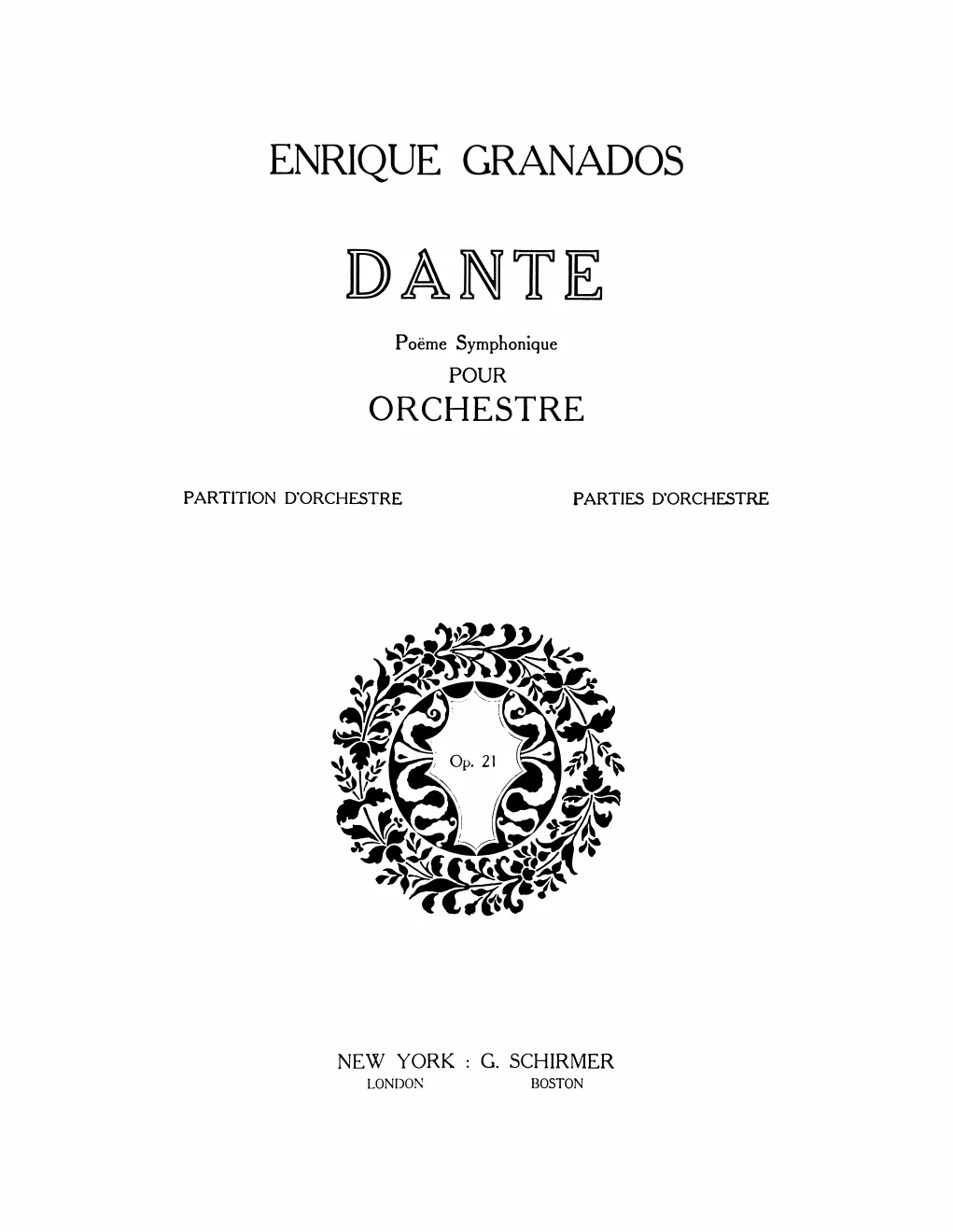 ENRIQUE GRANADOS

DANTE

Poëme Symphonique
POUR
ORCHESTRE

PARTITION D'ORCHESTRE

PARTIES D'ORCHESTRE

Op. 21

NEW YORK : G. SCHIRMER
LONDON BOSTON